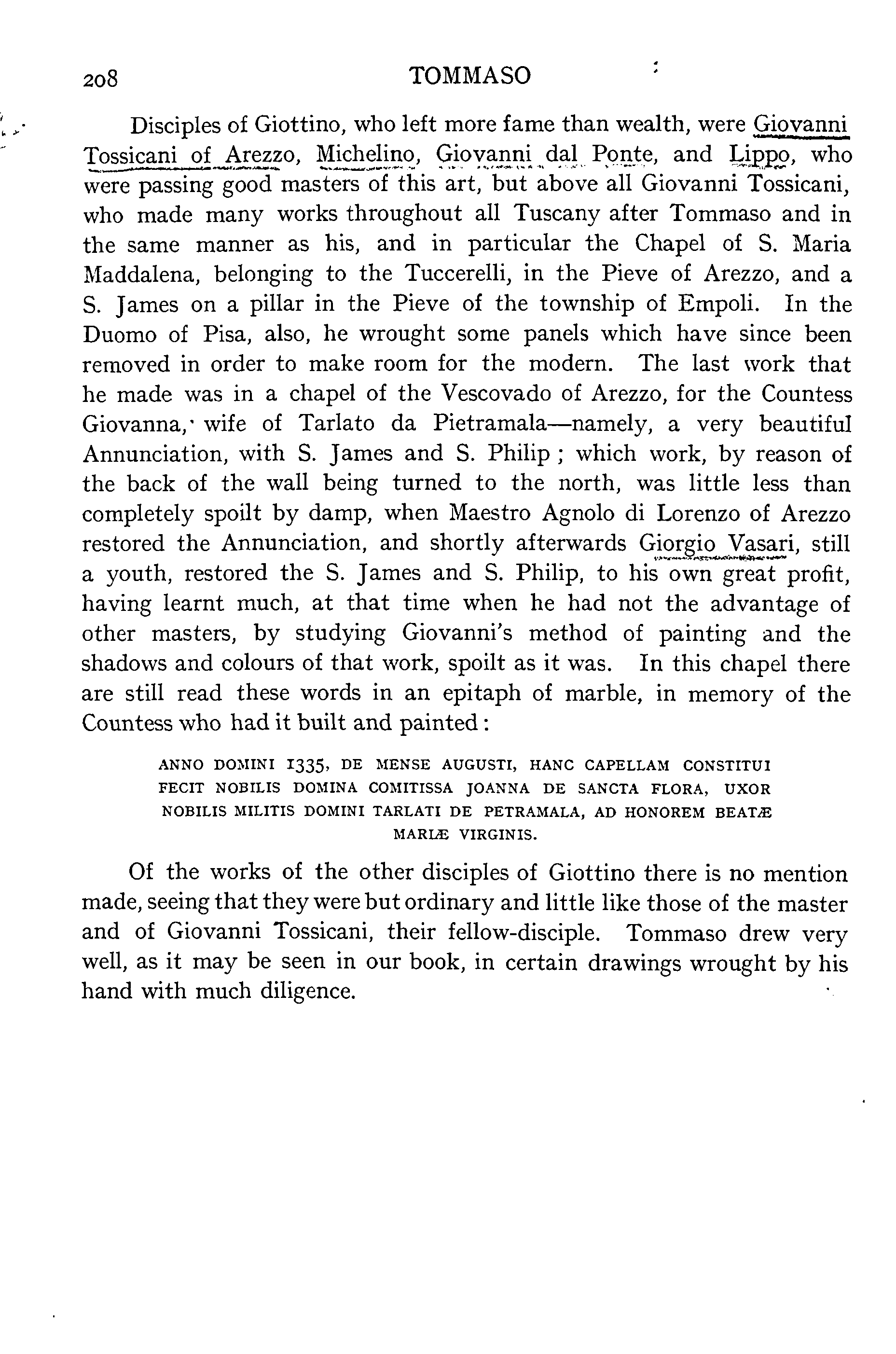 208 TOMMASO

Disciples of Giottino, who left more fame than wealth, were Giovanni Tossicani of Arezzo, Michelino, Giovanni dal Ponte, and Lippo, who were passing good masters of this art, but above all Giovanni Tossicani, who made many works throughout all Tuscany after Tommaso and in the same manner as his, and in particular the Chapel of S. Maria Maddalena, belonging to the Tuccerelli, in the Pieve of Arezzo, and a S. James on a pillar in the Pieve of the township of Empoli. In the Duomo of Pisa, also, he wrought some panels which have since been removed in order to make room for the modern. The last work that he made was in a chapel of the Vescovado of Arezzo, for the Countess Giovanna, wife of Tarlato da Pietramala—namely, a very beautiful Annunciation, with S. James and S. Philip; which work, by reason of the back of the wall being turned to the north, was little less than completely spoilt by damp, when Maestro Agnolo di Lorenzo of Arezzo restored the Annunciation, and shortly afterwards Giorgio Vasari, still a youth, restored the S. James and S. Philip, to his own great profit, having learnt much, at that time when he had not the advantage of other masters, by studying Giovanni's method of painting and the shadows and colours of that work, spoilt as it was. In this chapel there are still read these words in an epitaph of marble, in memory of the Countess who had it built and painted:

ANNO DOMINI 1335, DE MENSE AUGUSTI, HANC CAPELLAM CONSTITUI FECIT NOBILIS DOMINA COMITISSA JOANNA DE SANCTA FLORA, UXOR NOBILIS MILITIS DOMINI TARLATI DE PETRAMALA, AD HONOREM BEATÆ MARIÆ VIRGINIS.

Of the works of the other disciples of Giottino there is no mention made, seeing that they were but ordinary and little like those of the master and of Giovanni Tossicani, their fellow-disciple. Tommaso drew very well, as it may be seen in our book, in certain drawings wrought by his hand with much diligence.